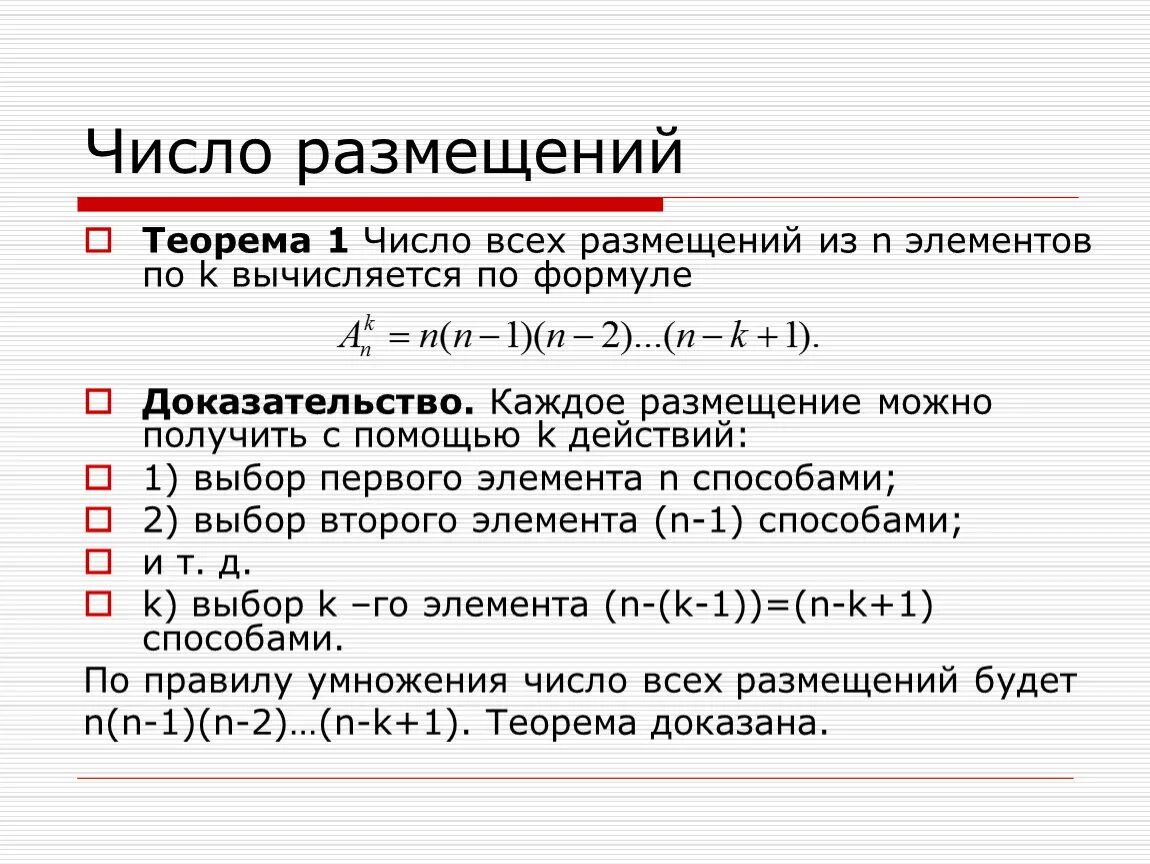 Число размещений

Теорема 1 Число всех размещений из n элементов по k вычисляется по формуле

$A_n^k = n(n-1)(n-2)...(n-k+1).$

Доказательство. Каждое размещение можно получить с помощью k действий:

1) выбор первого элемента n способами;

2) выбор второго элемента (n-1) способами;

и т. д.

k) выбор k –го элемента (n-(k-1))=(n-k+1) способами.

По правилу умножения число всех размещений будет n(n-1)(n-2)…(n-k+1). Теорема доказана.